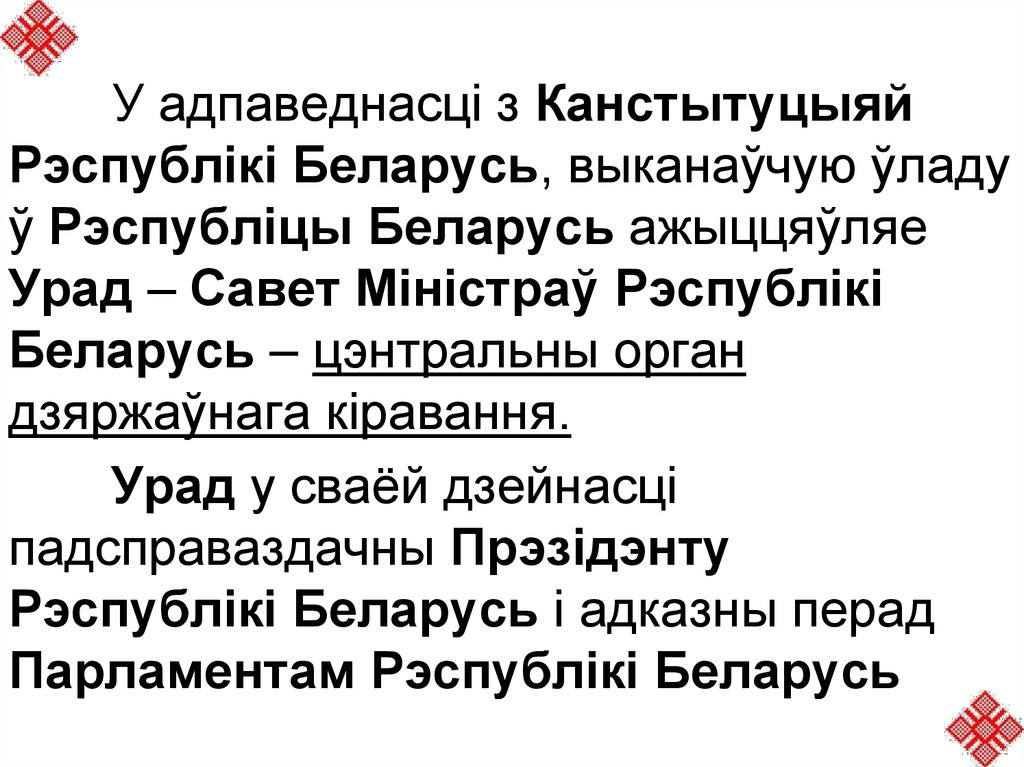 У адпаведнасці з Канстытуцыяй Рэспублікі Беларусь, выканаўчую ўладу ў Рэспубліцы Беларусь ажыццяўляе Урад – Савет Міністраў Рэспублікі Беларусь – цэнтральны орган дзяржаўнага кіравання.

Урад у сваёй дзейнасці падсправаздачны Прэзідэнту Рэспублікі Беларусь і адказны перад Парламентам Рэспублікі Беларусь